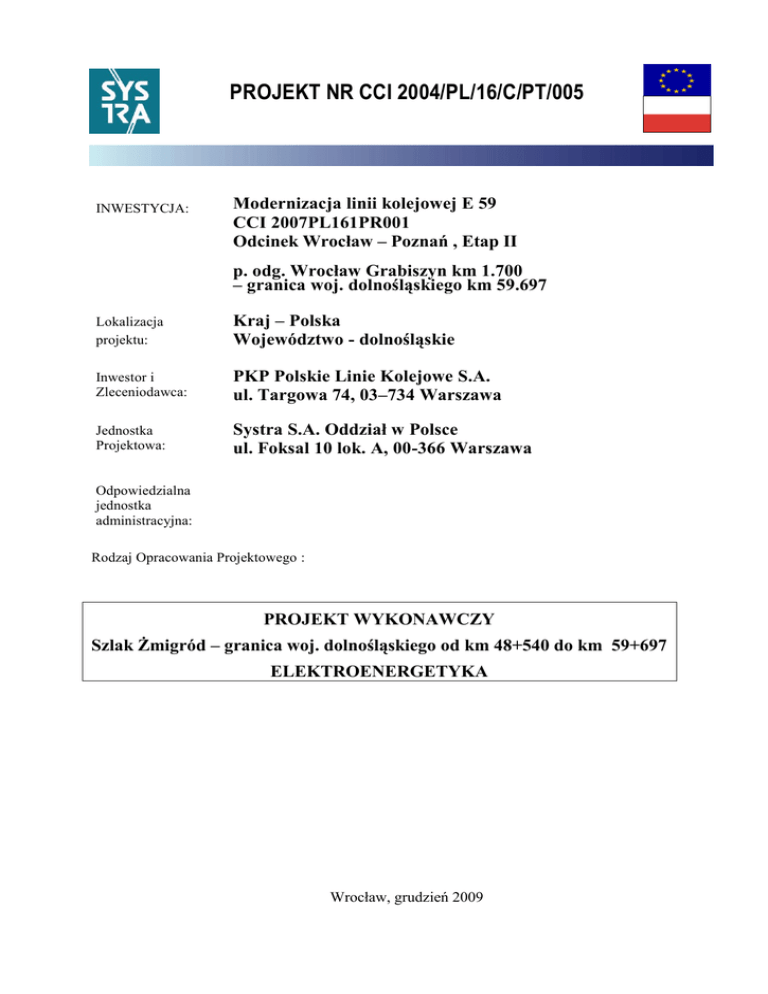 SYS TRA

PROJEKT NR CCI 2004/PL/16/C/PT/005

INWESTYCJA:

Modernizacja linii kolejowej E 59
CCI 2007PL161PR001
Odcinek Wrocław – Poznań , Etap II

p. odg. Wrocław Grabiszyn km 1.700 – granica woj. dolnośląskiego km 59.697

Lokalizacja projektu:

Kraj – Polska
Województwo - dolnośląskie

Inwestor i Zleceniodawca:

PKP Polskie Linie Kolejowe S.A.
ul. Targowa 74, 03–734 Warszawa

Jednostka Projektowa:

Systra S.A. Oddział w Polsce
ul. Foksal 10 lok. A, 00-366 Warszawa

Odpowiedzialna jednostka administracyjna:

Rodzaj Opracowania Projektowego :

PROJEKT WYKONAWCZY
Szlak Żmigród – granica woj. dolnośląskiego od km 48+540 do km 59+697
ELEKTROENERGETYKA

Wrocław, grudzień 2009